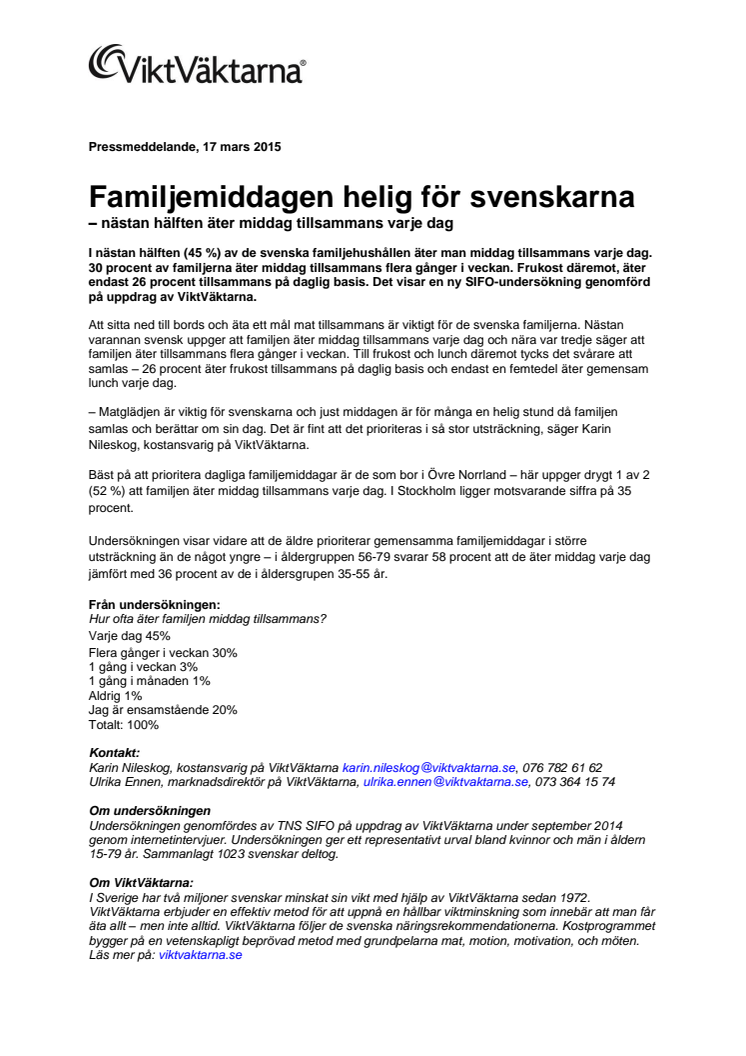 ViktVäktarna®

Pressmeddelande, 17 mars 2015

Familjemiddagen helig för svenskarna
– nästan hälften äter middag tillsammans varje dag

I nästan hälften (45 %) av de svenska familjehushållen äter man middag tillsammans varje dag. 30 procent av familjerna äter middag tillsammans flera gånger i veckan. Frukost däremot, äter endast 26 procent tillsammans på daglig basis. Det visar en ny SIFO-undersökning genomförd på uppdrag av ViktVäktarna.

Att sitta ned till bords och äta ett mål mat tillsammans är viktigt för de svenska familjerna. Nästan varannan svensk uppger att familjen äter middag tillsammans varje dag och nära var tredje säger att familjen äter tillsammans flera gånger i veckan. Till frukost och lunch däremot tycks det svårare att samlas – 26 procent äter frukost tillsammans på daglig basis och endast en femtedel äter gemensam lunch varje dag.

– Matglädjen är viktig för svenskarna och just middagen är för många en helig stund då familjen samlas och berättar om sin dag. Det är fint att det prioriteras i så stor utsträckning, säger Karin Nileskog, kostansvarig på ViktVäktarna.

Bäst på att prioritera dagliga familjemiddagar är de som bor i Övre Norrland – här uppger drygt 1 av 2 (52 %) att familjen äter middag tillsammans varje dag. I Stockholm ligger motsvarande siffra på 35 procent.

Undersökningen visar vidare att de äldre prioriterar gemensamma familjemiddagar i större utsträckning än de något yngre – i åldergruppen 56-79 svarar 58 procent att de äter middag varje dag jämfört med 36 procent av de i åldersgrupen 35-55 år.

Från undersökningen:
Hur ofta äter familjen middag tillsammans?
Varje dag 45%
Flera gånger i veckan 30%
1 gång i veckan 3%
1 gång i månaden 1%
Aldrig 1%
Jag är ensamstående 20%
Totalt: 100%

Kontakt:
Karin Nileskog, kostansvarig på ViktVäktarna karin.nileskog@viktvaktarna.se, 076 782 61 62
Ulrika Ennen, marknadsdirektör på ViktVäktarna, ulrika.ennen@viktvaktarna.se, 073 364 15 74

Om undersökningen
Undersökningen genomfördes av TNS SIFO på uppdrag av ViktVäktarna under september 2014 genom internetintervjuer. Undersökningen ger ett representativt urval bland kvinnor och män i åldern 15-79 år. Sammanlagt 1023 svenskar deltog.

Om ViktVäktarna:
I Sverige har två miljoner svenskar minskat sin vikt med hjälp av ViktVäktarna sedan 1972. ViktVäktarna erbjuder en effektiv metod för att uppnå en hållbar viktminskning som innebär att man får äta allt – men inte alltid. ViktVäktarna följer de svenska näringsrekommendationerna. Kostprogrammet bygger på en vetenskapligt beprövad metod med grundpelarna mat, motion, motivation, och möten. Läs mer på: viktvaktarna.se